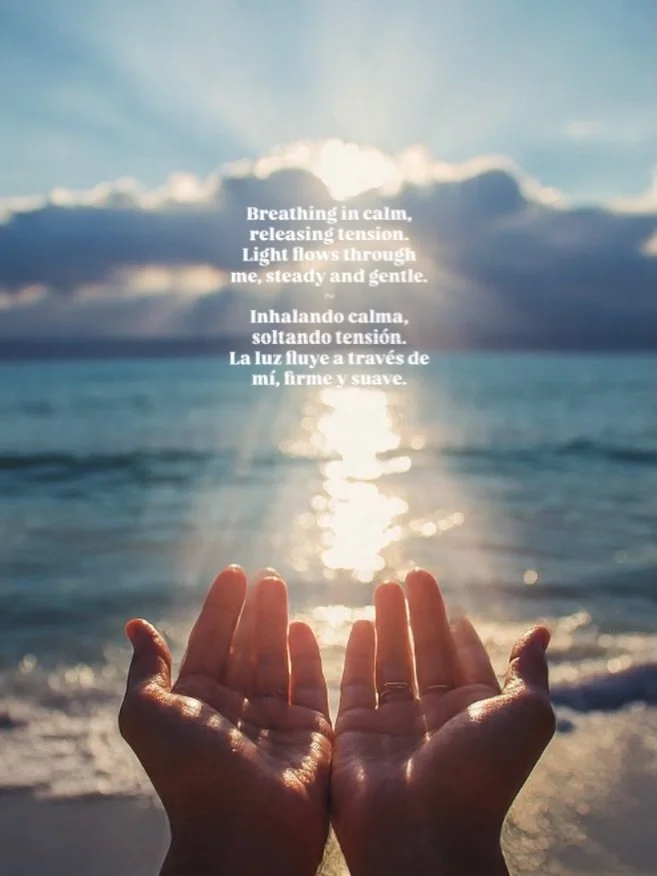 Breathing in calm, releasing tension. Light flows through me, steady and gentle.

~

Inhalando calma, soltando tensión. La luz fluye a través de mí, firme y suave.